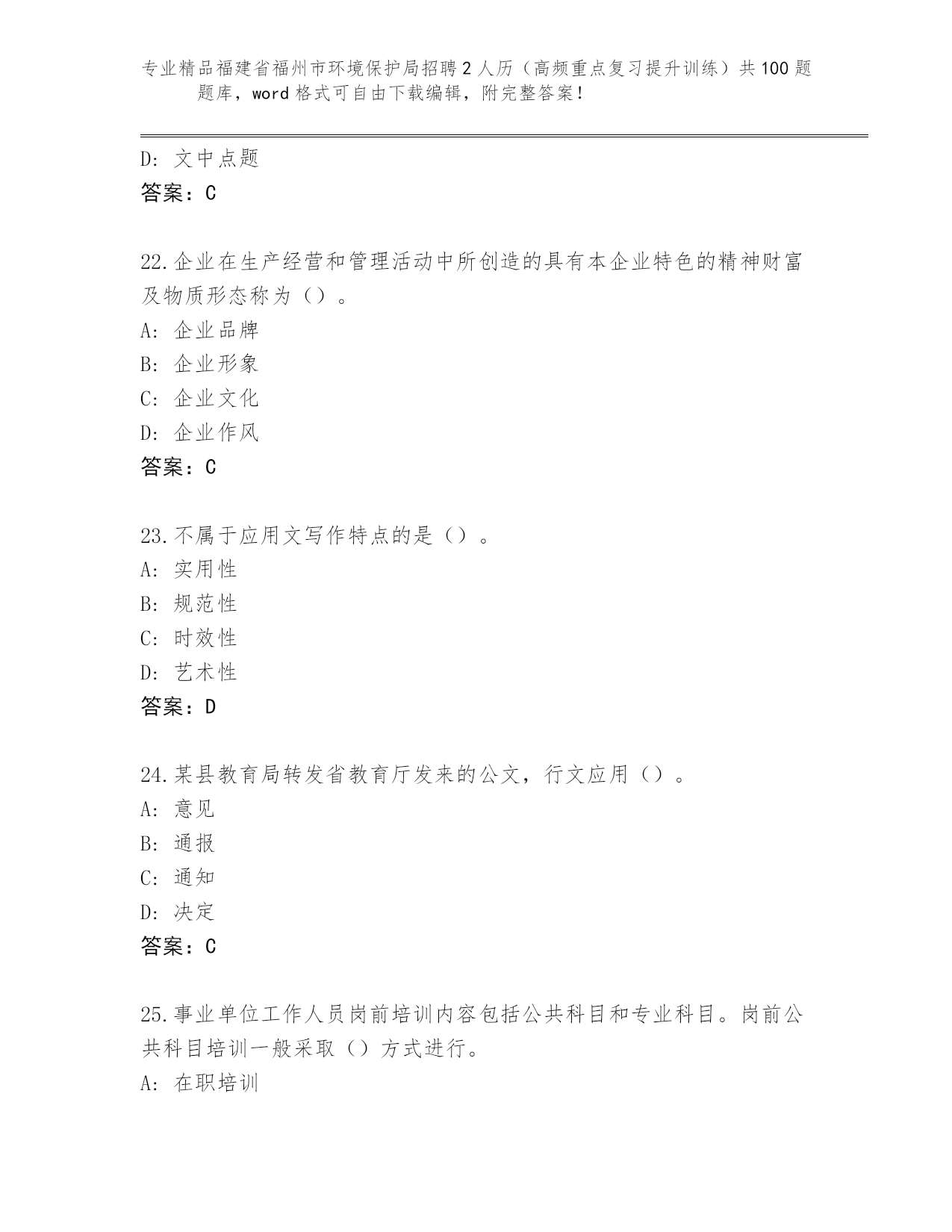 专业精品福建省福州市环境保护局招聘2人历（高频重点复习提升训练）共100题题库，word格式可自由下载编辑，附完整答案！

D: 文中点题
答案：C

22.企业在生产经营和管理活动中所创造的具有本企业特色的精神财富及物质形态称为（）。
A: 企业品牌
B: 企业形象
C: 企业文化
D: 企业作风
答案：C

23.不属于应用文写作特点的是（）。
A: 实用性
B: 规范性
C: 时效性
D: 艺术性
答案：D

24.某县教育局转发省教育厅发来的公文，行文应用（）。
A: 意见
B: 通报
C: 通知
D: 决定
答案：C

25.事业单位工作人员岗前培训内容包括公共科目和专业科目。岗前公共科目培训一般采取（）方式进行。
A: 在职培训